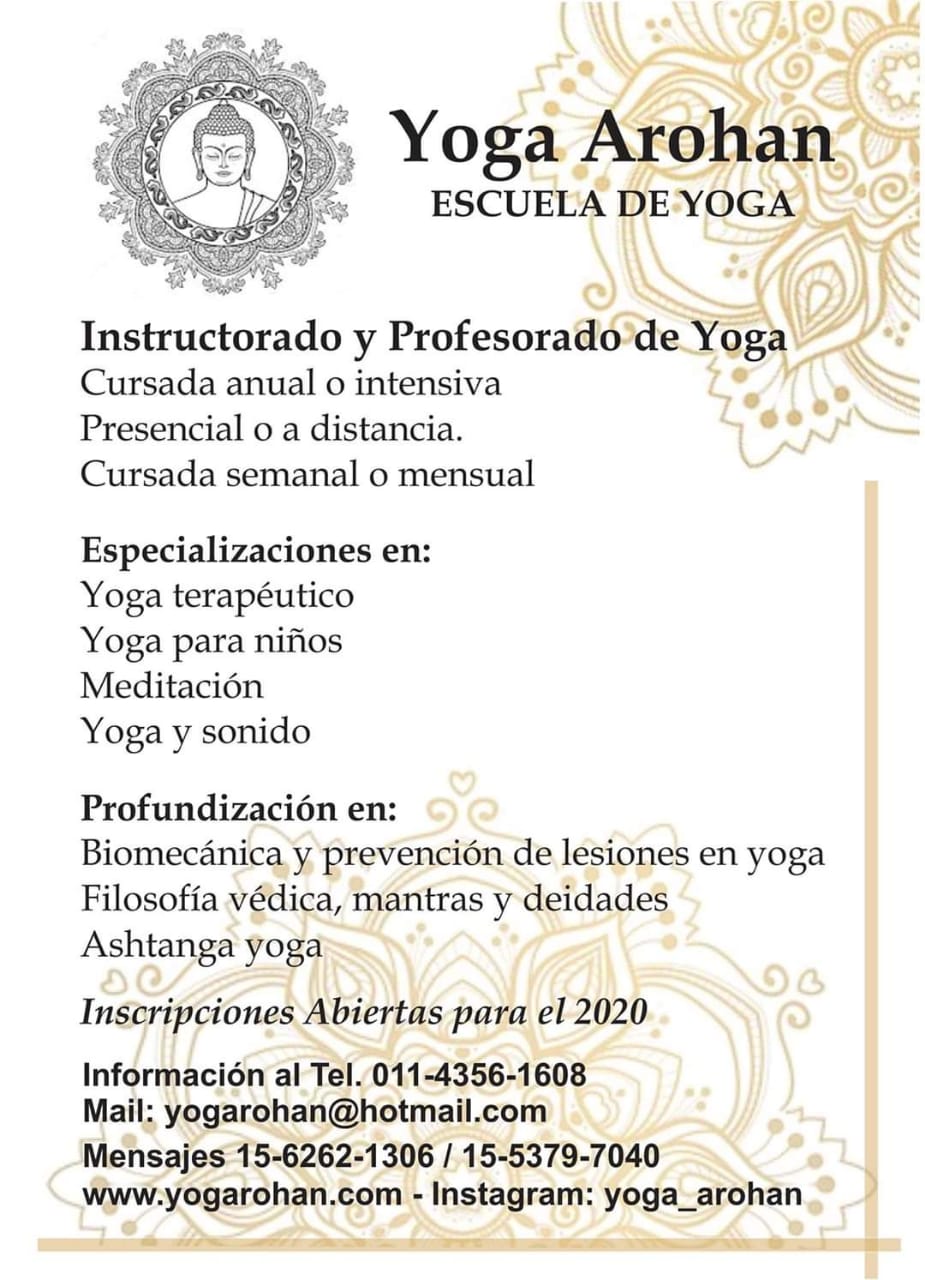 Yoga Arohan
ESCUELA DE YOGA

Instructorado y Profesorado de Yoga
Cursada anual o intensiva
Presencial o a distancia.
Cursada semanal o mensual

Especializaciones en:
Yoga terapéutico
Yoga para niños
Meditación
Yoga y sonido

Profundización en:
Biomecánica y prevención de lesiones en yoga
Filosofía védica, mantras y deidades
Ashtanga yoga

Inscripciones Abiertas para el 2020

Información al Tel. 011-4356-1608
Mail: yogarohan@hotmail.com
Mensajes 15-6262-1306 / 15-5379-7040
www.yogarohan.com - Instagram: yoga_arohan